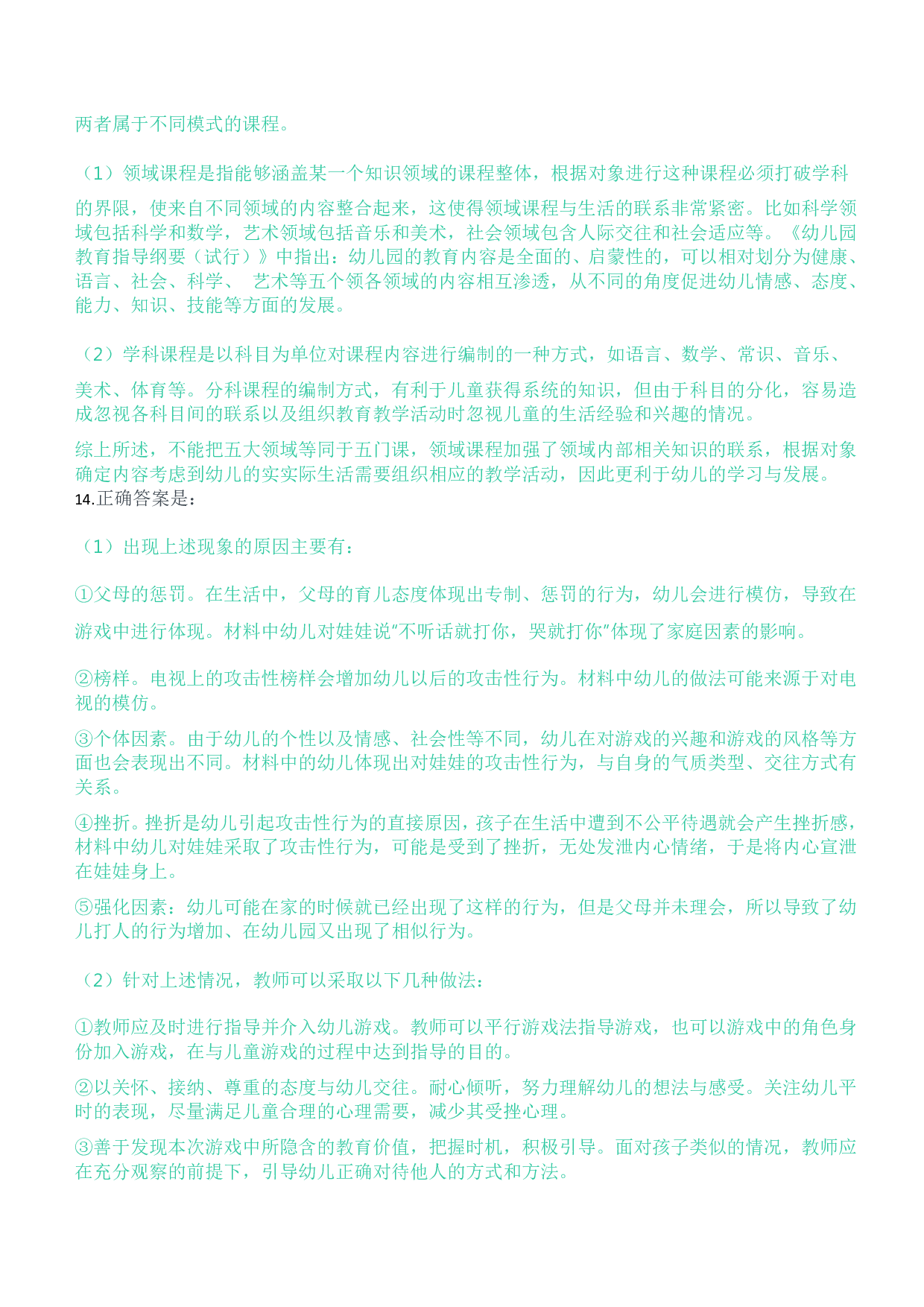 两者属于不同模式的课程。

（1）领域课程是指能够涵盖某一个知识领域的课程整体，根据对象进行这种课程必须打破学科的界限，使来自不同领域的内容整合起来，这使得领域课程与生活的联系非常紧密。比如科学领域包括科学和数学，艺术领域包括音乐和美术，社会领域包含人际交往和社会适应等。《幼儿园教育指导纲要（试行）》中指出：幼儿园的教育内容是全面的、启蒙性的，可以相对划分为健康、语言、社会、科学、 艺术等五个领各领域的内容相互渗透，从不同的角度促进幼儿情感、态度、能力、知识、技能等方面的发展。

（2）学科课程是以科目为单位对课程内容进行编制的一种方式，如语言、数学、常识、音乐、美术、体育等。分科课程的编制方式，有利于儿童获得系统的知识，但由于科目的分化，容易造成忽视各科目间的联系以及组织教育教学活动时忽视儿童的生活经验和兴趣的情况。

综上所述，不能把五大领域等同于五门课，领域课程加强了领域内部相关知识的联系，根据对象确定内容考虑到幼儿的实实际生活需要组织相应的教学活动，因此更利于幼儿的学习与发展。
14.正确答案是：

（1）出现上述现象的原因主要有：

①父母的惩罚。在生活中，父母的育儿态度体现出专制、惩罚的行为，幼儿会进行模仿，导致在游戏中进行体现。材料中幼儿对娃娃说"不听话就打你，哭就打你"体现了家庭因素的影响。

②榜样。电视上的攻击性榜样会增加幼儿以后的攻击性行为。材料中幼儿的做法可能来源于对电视的模仿。

③个体因素。由于幼儿的个性以及情感、社会性等不同，幼儿在对游戏的兴趣和游戏的风格等方面也会表现出不同。材料中的幼儿体现出对娃娃的攻击性行为，与自身的气质类型、交往方式有关系。

④挫折。挫折是幼儿引起攻击性行为的直接原因，孩子在生活中遭到不公平待遇就会产生挫折感，材料中幼儿对娃娃采取了攻击性行为，可能是受到了挫折，无处发泄内心情绪，于是将内心宣泄在娃娃身上。

⑤强化因素：幼儿可能在家的时候就已经出现了这样的行为，但是父母并未理会，所以导致了幼儿打人的行为增加、在幼儿园又出现了相似行为。

（2）针对上述情况，教师可以采取以下几种做法：

①教师应及时进行指导并介入幼儿游戏。教师可以平行游戏法指导游戏，也可以游戏中的角色身份加入游戏，在与儿童游戏的过程中达到指导的目的。

②以关怀、接纳、尊重的态度与幼儿交往。耐心倾听，努力理解幼儿的想法与感受。关注幼儿平时的表现，尽量满足儿童合理的心理需要，减少其受挫心理。

③善于发现本次游戏中所隐含的教育价值，把握时机，积极引导。面对孩子类似的情况，教师应在充分观察的前提下，引导幼儿正确对待他人的方式和方法。